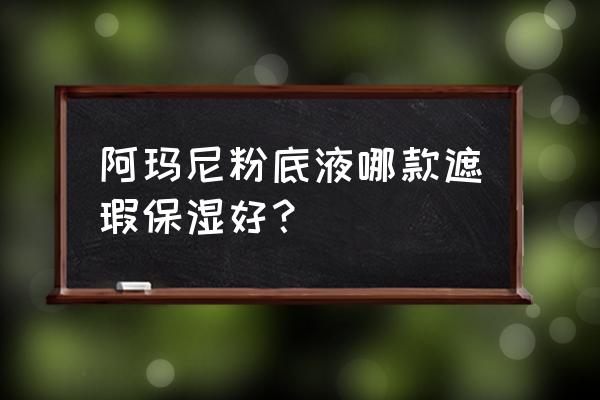 阿玛尼粉底液哪款遮瑕保湿好？